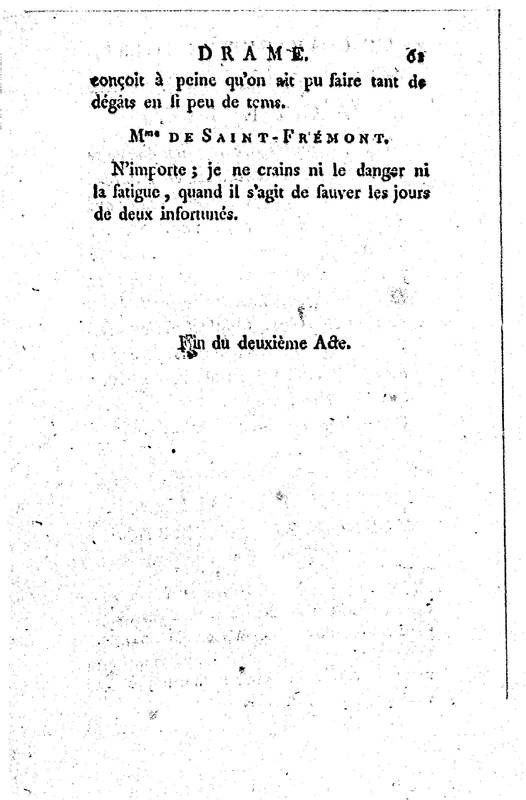 DRAME. 61

conçoit à peine qu'on ait pu faire tant de dégâts en si peu de tems.

Mme DE SAINT-FRÉMONT.

N'importe ; je ne crains ni le danger ni la fatigue, quand il s'agit de sauver les jours de deux infortunés.

Fin du deuxième Acte.